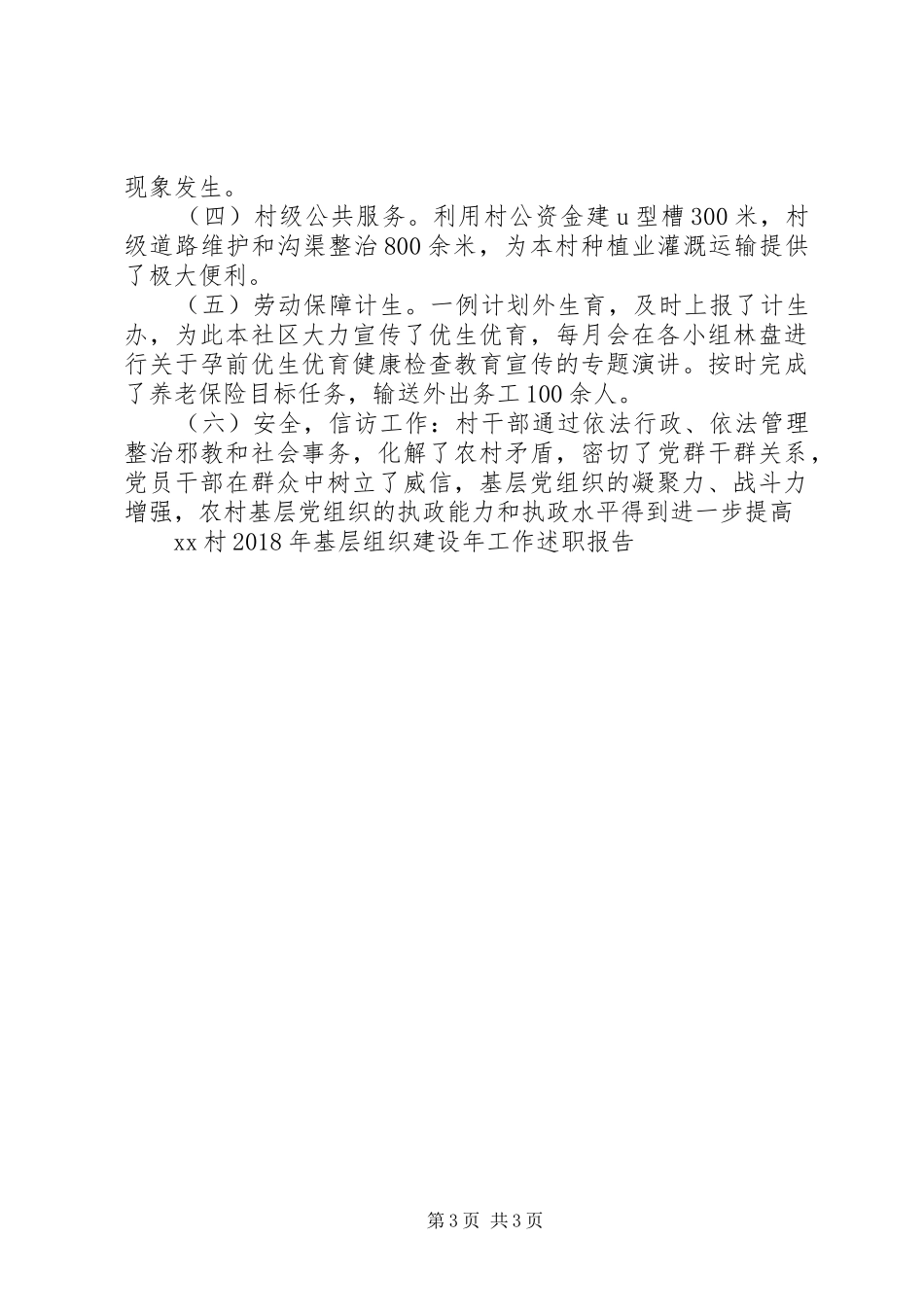 现象发生。

（四）村级公共服务。利用村公资金建u型槽300米，村级道路维护和沟渠整治800余米，为本村种植业灌溉运输提供了极大便利。

（五）劳动保障计生。一例计划外生育，及时上报了计生办，为此本社区大力宣传了优生优育，每月会在各小组林盘进行关于孕前优生优育健康检查教育宣传的专题演讲。按时完成了养老保险目标任务，输送外出务工100余人。

（六）安全，信访工作：村干部通过依法行政、依法管理整治邪教和社会事务，化解了农村矛盾，密切了党群干群关系，党员干部在群众中树立了威信，基层党组织的凝聚力、战斗力增强，农村基层党组织的执政能力和执政水平得到进一步提高

xx村2018年基层组织建设年工作述职报告

第3页 共3页